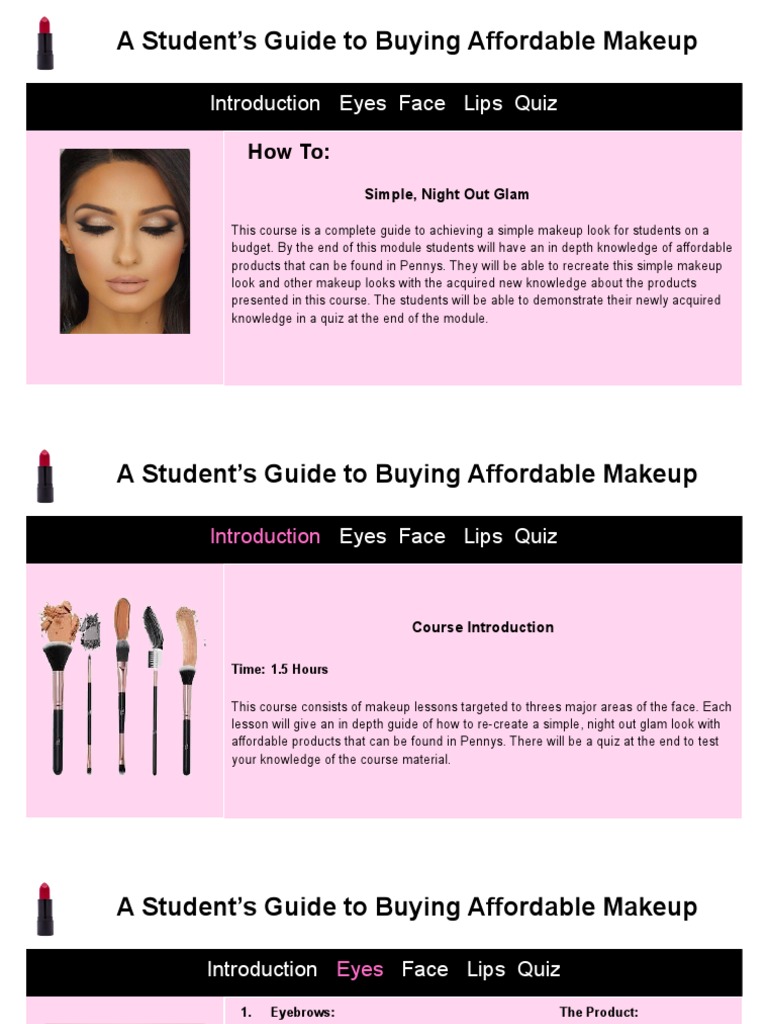 A Student's Guide to Buying Affordable Makeup

Introduction Eyes Face Lips Quiz

How To:

Simple, Night Out Glam

This course is a complete guide to achieving a simple makeup look for students on a budget. By the end of this module students will have an in depth knowledge of affordable products that can be found in Pennys. They will be able to recreate this simple makeup look and other makeup looks with the acquired new knowledge about the products presented in this course. The students will be able to demonstrate their newly acquired knowledge in a quiz at the end of the module.

A Student's Guide to Buying Affordable Makeup

Introduction Eyes Face Lips Quiz

Course Introduction

Time: 1.5 Hours

This course consists of makeup lessons targeted to threes major areas of the face. Each lesson will give an in depth guide of how to re-create a simple, night out glam look with affordable products that can be found in Pennys. There will be a quiz at the end to test your knowledge of the course material.

A Student's Guide to Buying Affordable Makeup

Introduction Eyes Face Lips Quiz

1. Eyebrows:

The Product: